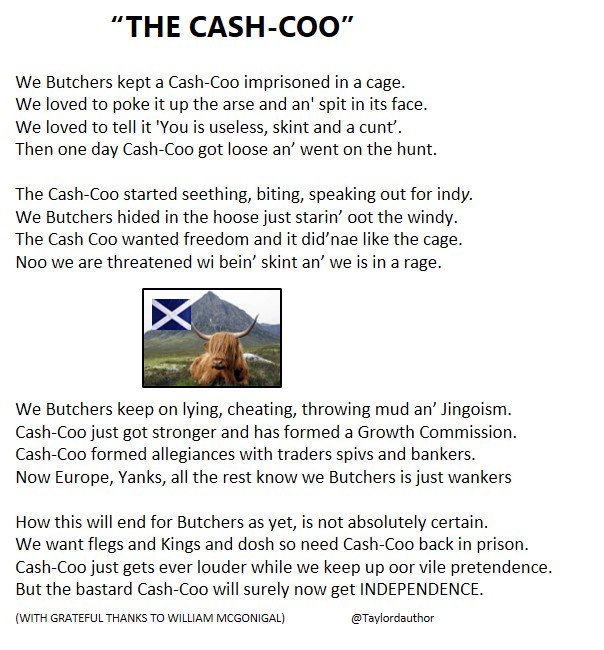 “THE CASH-COO”

We Butchers kept a Cash-Coo imprisoned in a cage.
We loved to poke it up the arse and an' spit in its face.
We loved to tell it 'You is useless, skint and a cunt’.
Then one day Cash-Coo got loose an’ went on the hunt.

The Cash-Coo started seething, biting, speaking out for indy.
We Butchers hided in the hoose just starin’ oot the windy.
The Cash Coo wanted freedom and it did’nae like the cage.
Noo we are threatened wi bein’ skint an’ we is in a rage.

We Butchers keep on lying, cheating, throwing mud an’ Jingoism.
Cash-Coo just got stronger and has formed a Growth Commission.
Cash-Coo formed allegiances with traders spivs and bankers.
Now Europe, Yanks, all the rest know we Butchers is just wankers

How this will end for Butchers as yet, is not absolutely certain.
We want flegs and Kings and dosh so need Cash-Coo back in prison.
Cash-Coo just gets ever louder while we keep up oor vile pretendence.
But the bastard Cash-Coo will surely now get INDEPENDENCE.

(WITH GRATEFUL THANKS TO WILLIAM MCGONIGAL) @Taylordauthor